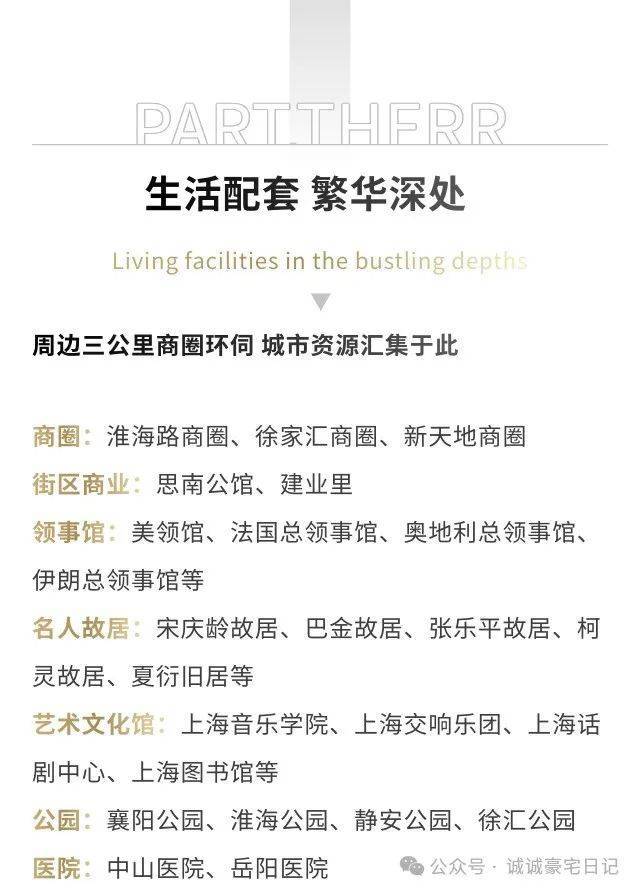 PART THERR

生活配套 繁华深处

Living facilities in the bustling depths

周边三公里商圈环伺 城市资源汇集于此

商圈：淮海路商圈、徐家汇商圈、新天地商圈

街区商业：思南公馆、建业里

领事馆：美领馆、法国总领事馆、奥地利总领事馆、伊朗总领事馆等

名人故居：宋庆龄故居、巴金故居、张乐平故居、柯灵故居、夏衍旧居等

艺术文化馆：上海音乐学院、上海交响乐团、上海话剧中心、上海图书馆等

公园：襄阳公园、淮海公园、静安公园、徐汇公园

医院：中山医院、岳阳医院

公众号 · 诚诚豪宅日记